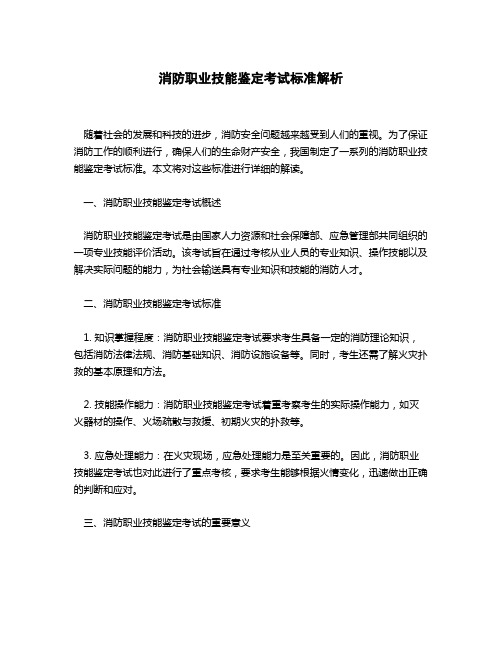 消防职业技能鉴定考试标准解析

随着社会的发展和科技的进步，消防安全问题越来越受到人们的重视。为了保证消防工作的顺利进行，确保人们的生命财产安全，我国制定了一系列的消防职业技能鉴定考试标准。本文将对这些标准进行详细的解读。

一、消防职业技能鉴定考试概述

消防职业技能鉴定考试是由国家人力资源和社会保障部、应急管理部共同组织的一项专业技能评价活动。该考试旨在通过考核从业人员的专业知识、操作技能以及解决实际问题的能力，为社会输送具有专业知识和技能的消防人才。

二、消防职业技能鉴定考试标准

1. 知识掌握程度：消防职业技能鉴定考试要求考生具备一定的消防理论知识，包括消防法律法规、消防基础知识、消防设施设备等。同时，考生还需了解火灾扑救的基本原理和方法。

2. 技能操作能力：消防职业技能鉴定考试着重考察考生的实际操作能力，如灭火器材的操作、火场疏散与救援、初期火灾的扑救等。

3. 应急处理能力：在火灾现场，应急处理能力是至关重要的。因此，消防职业技能鉴定考试也对此进行了重点考核，要求考生能够根据火情变化，迅速做出正确的判断和应对。

三、消防职业技能鉴定考试的重要意义